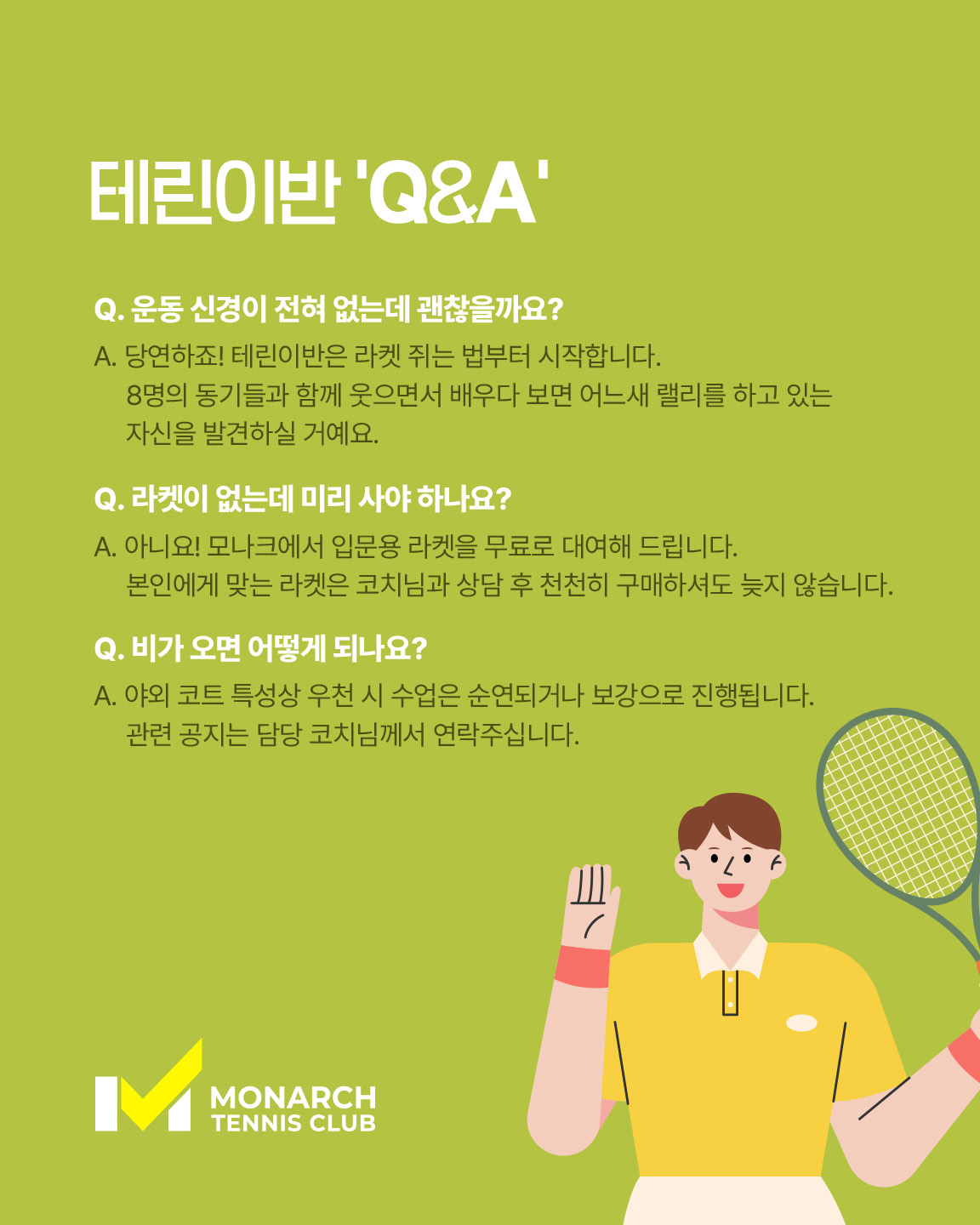 테린이반 'Q&A'

Q. 운동 신경이 전혀 없는데 괜찮을까요?

A. 당연하죠! 테린이반은 라켓 쥐는 법부터 시작합니다. 8명의 동기들과 함께 웃으면서 배우다 보면 어느새 랠리를 하고 있는 자신을 발견하실 거예요.

Q. 라켓이 없는데 미리 사야 하나요?

A. 아니요! 모나크에서 입문용 라켓을 무료로 대여해 드립니다. 본인에게 맞는 라켓은 코치님과 상담 후 천천히 구매하셔도 늦지 않습니다.

Q. 비가 오면 어떻게 되나요?

A. 야외 코트 특성상 우천 시 수업은 순연되거나 보강으로 진행됩니다. 관련 공지는 담당 코치님께서 연락주십니다.

MONARCH
TENNIS CLUB